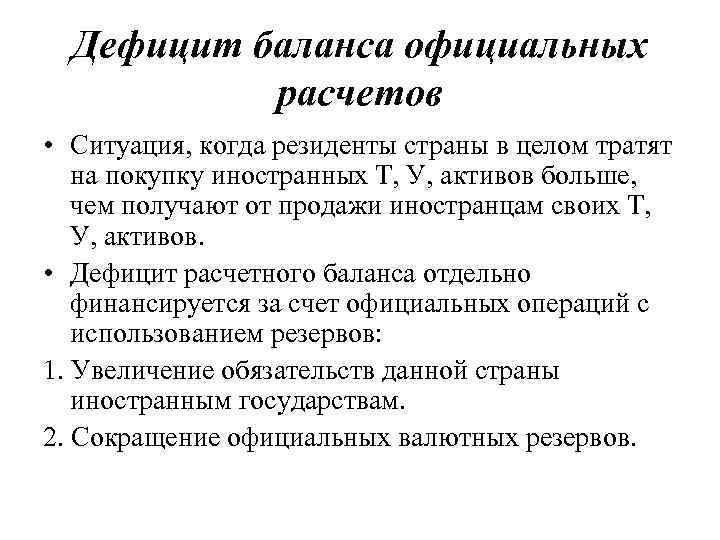 Дефицит баланса официальных расчетов

• Ситуация, когда резиденты страны в целом тратят на покупку иностранных Т, У, активов больше, чем получают от продажи иностранцам своих Т, У, активов.

• Дефицит расчетного баланса отдельно финансируется за счет официальных операций с использованием резервов:

1. Увеличение обязательств данной страны иностранным государствам.

2. Сокращение официальных валютных резервов.